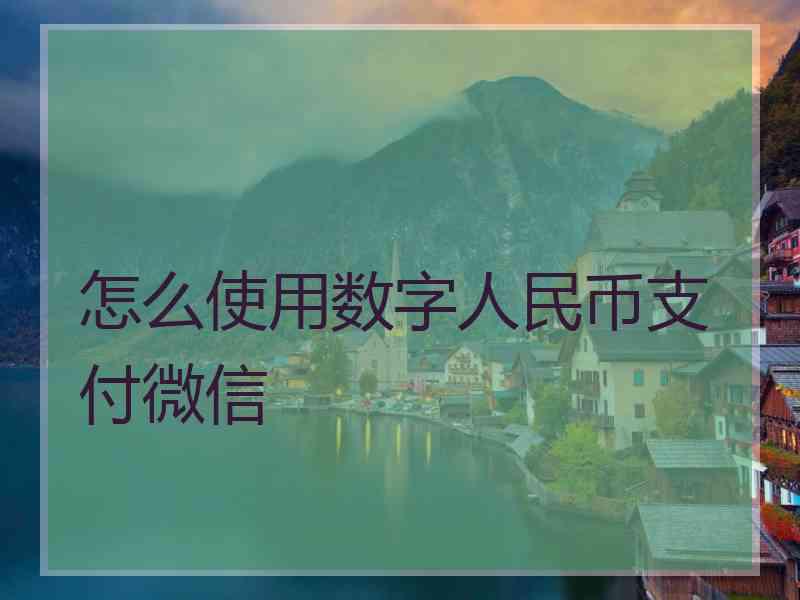 怎么使用数字人民币支付微信